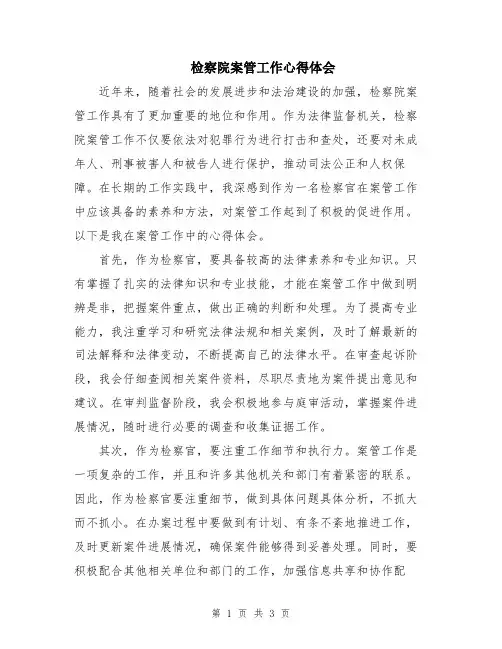 检察院案管工作心得体会

近年来，随着社会的发展进步和法治建设的加强，检察院案管工作具有了更加重要的地位和作用。作为法律监督机关，检察院案管工作不仅要依法对犯罪行为进行打击和查处，还要对未成年人、刑事被害人和被告人进行保护，推动司法公正和人权保障。在长期的工作实践中，我深感到作为一名检察官在案管工作中应该具备的素养和方法，对案管工作起到了积极的促进作用。以下是我在案管工作中的心得体会。

首先，作为检察官，要具备较高的法律素养和专业知识。只有掌握了扎实的法律知识和专业技能，才能在案管工作中做到明辨是非，把握案件重点，做出正确的判断和处理。为了提高专业能力，我注重学习和研究法律法规和相关案例，及时了解最新的司法解释和法律变动，不断提高自己的法律水平。在审查起诉阶段，我会仔细查阅相关案件资料，尽职尽责地为案件提出意见和建议。在审判监督阶段，我会积极地参与庭审活动，掌握案件进展情况，随时进行必要的调查和收集证据工作。

其次，作为检察官，要注重工作细节和执行力。案管工作是一项复杂的工作，并且和许多其他机关和部门有着紧密的联系。因此，作为检察官要注重细节，做到具体问题具体分析，不抓大而不抓小。在办案过程中要做到有计划、有条不紊地推进工作，及时更新案件进展情况，确保案件能够得到妥善处理。同时，要积极配合其他相关单位和部门的工作，加强信息共享和协作配

第 1 页 共 3 页